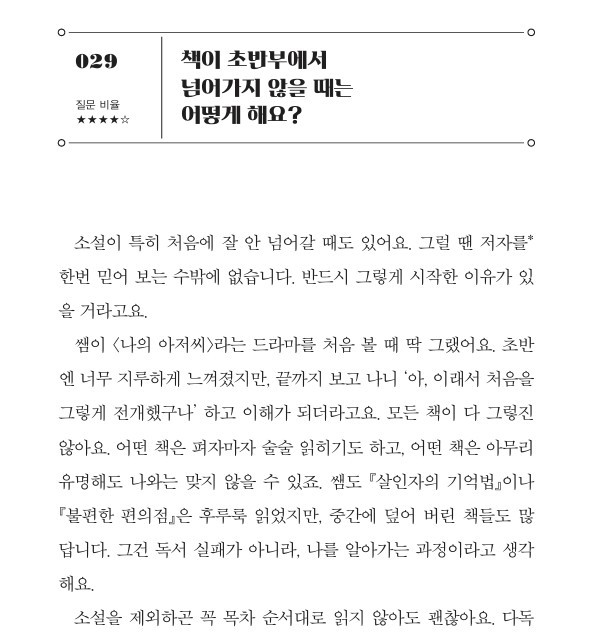 029

질문 비율
★★★★☆

책이 초반부에서 넘어가지 않을 때는 어떻게 해요?

소설이 특히 처음에 잘 안 넘어갈 때도 있어요. 그럴 땐 저자를* 한번 믿어 보는 수밖에 없습니다. 반드시 그렇게 시작한 이유가 있을 거라고요.

쌤이 〈나의 아저씨〉라는 드라마를 처음 볼 때 딱 그랬어요. 초반엔 너무 지루하게 느껴졌지만, 끝까지 보고 나니 '아, 이래서 처음을 그렇게 전개했구나' 하고 이해가 되더라고요. 모든 책이 다 그렇진 않아요. 어떤 책은 펴자마자 술술 읽히기도 하고, 어떤 책은 아무리 유명해도 나와는 맞지 않을 수 있죠. 쌤도 『살인자의 기억법』이나 『불편한 편의점』은 후루룩 읽었지만, 중간에 덮어 버린 책들도 많답니다. 그건 독서 실패가 아니라, 나를 알아가는 과정이라고 생각해요.

소설을 제외하곤 꼭 목차 순서대로 읽지 않아도 괜찮아요. 다독